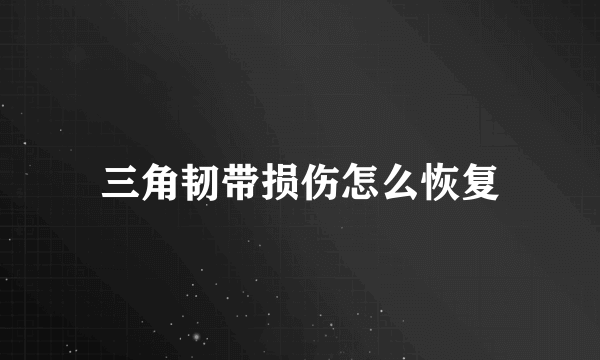 三角韧带损伤怎么恢复